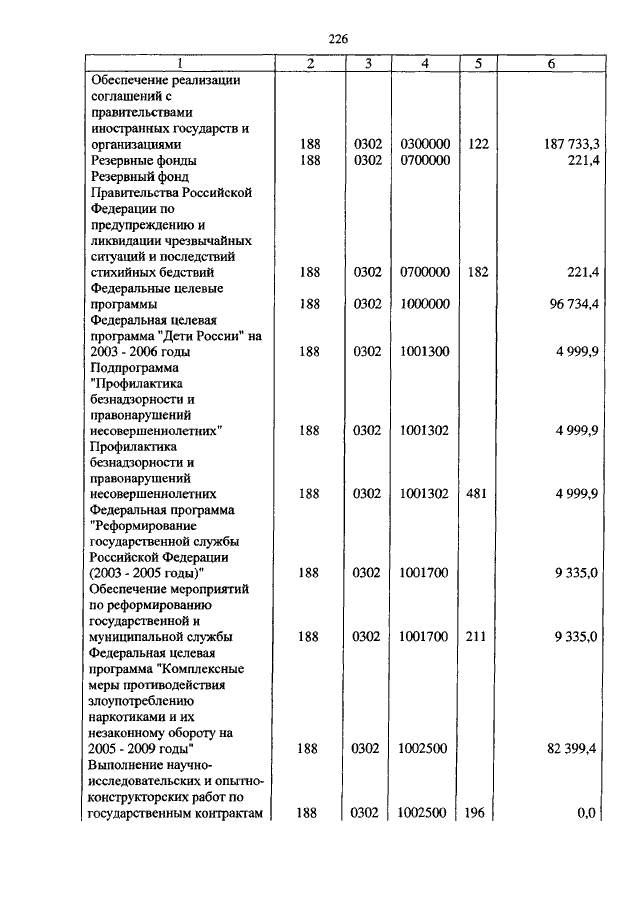 226

| 1 | 2 | 3 | 4 | 5 | 6 |
|---|---|---|---|---|---|
| Обеспечение реализации соглашений с правительствами иностранных государств и организациями | 188 | 0302 | 0300000 | 122 | 187 733,3 |
| Резервные фонды | 188 | 0302 | 0700000 | | 221,4 |
| Резервный фонд Правительства Российской Федерации по предупреждению и ликвидации чрезвычайных ситуаций и последствий стихийных бедствий | 188 | 0302 | 0700000 | 182 | 221,4 |
| Федеральные целевые программы | 188 | 0302 | 1000000 | | 96 734,4 |
| Федеральная целевая программа "Дети России" на 2003 - 2006 годы | 188 | 0302 | 1001300 | | 4 999,9 |
| Подпрограмма "Профилактика безнадзорности и правонарушений несовершеннолетних" | 188 | 0302 | 1001302 | | 4 999,9 |
| Профилактика безнадзорности и правонарушений несовершеннолетних | 188 | 0302 | 1001302 | 481 | 4 999,9 |
| Федеральная программа "Реформирование государственной службы Российской Федерации (2003 - 2005 годы)" | 188 | 0302 | 1001700 | | 9 335,0 |
| Обеспечение мероприятий по реформированию государственной и муниципальной службы | 188 | 0302 | 1001700 | 211 | 9 335,0 |
| Федеральная целевая программа "Комплексные меры противодействия злоупотреблению наркотиками и их незаконному обороту на 2005 - 2009 годы" | 188 | 0302 | 1002500 | | 82 399,4 |
| Выполнение научно-исследовательских и опытно-конструкторских работ по государственным контрактам | 188 | 0302 | 1002500 | 196 | 0,0 |